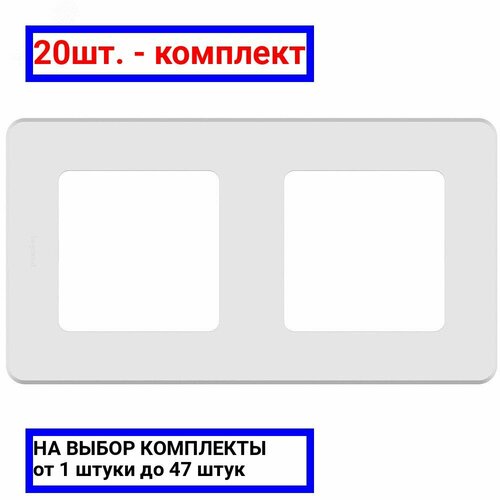 20шт. - комплект

НА ВЫБОР КОМПЛЕКТЫ
от 1 штуки до 47 штук